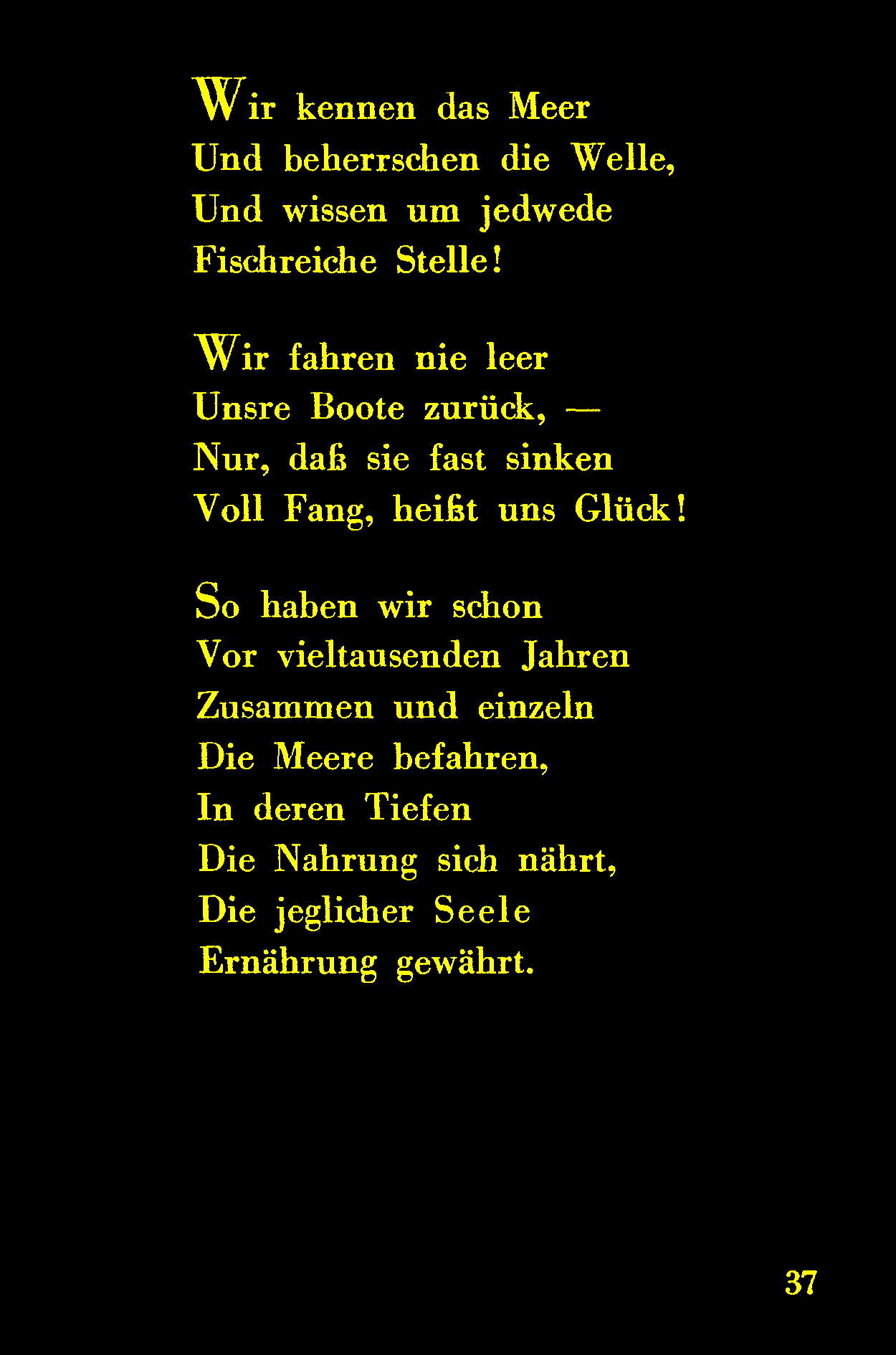 Wir kennen das Meer
Und beherrschen die Welle,
Und wissen um jedwede
Fischreiche Stelle!

Wir fahren nie leer
Unsre Boote zurück, —
Nur, daß sie fast sinken
Voll Fang, heißt uns Glück!

So haben wir schon
Vor vieltausenden Jahren
Zusammen und einzeln
Die Meere befahren,
In deren Tiefen
Die Nahrung sich nährt,
Die jeglicher Seele
Ernährung gewährt.

37